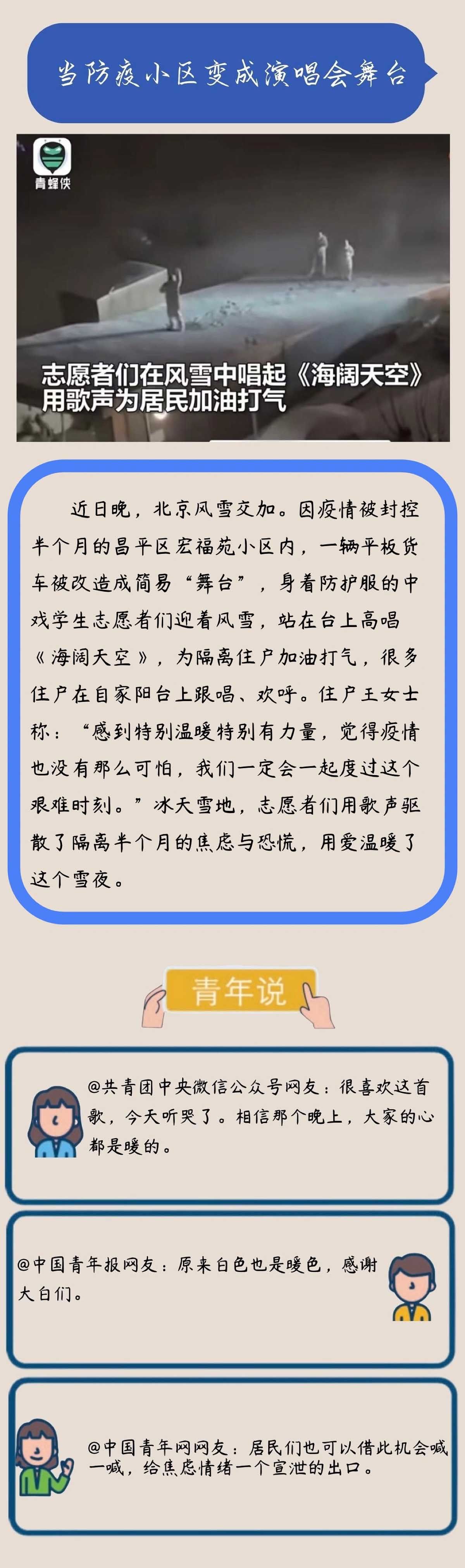 当防疫小区变成演唱会舞台

青蜂侠

志愿者们在风雪中唱起《海阔天空》
用歌声为居民加油打气

近日晚，北京风雪交加。因疫情被封控半个月的昌平区宏福苑小区内，一辆平板货车被改造成简易“舞台”，身着防护服的中戏学生志愿者们迎着风雪，站在台上高唱《海阔天空》，为隔离住户加油打气，很多住户在自家阳台上跟唱、欢呼。住户王女士称：“感到特别温暖特别有力量，觉得疫情也没有那么可怕，我们一定会一起度过这个艰难时刻。”冰天雪地，志愿者们用歌声驱散了隔离半个月的焦虑与恐慌，用爱温暖了这个雪夜。

青年说

@共青团中央微信公众号网友：很喜欢这首歌，今天听哭了。相信那个晚上，大家的心都是暖的。

@中国青年报网友：原来白色也是暖色，感谢大白们。

@中国青年网网友：居民们也可以借此机会喊一喊，给焦虑情绪一个宣泄的出口。